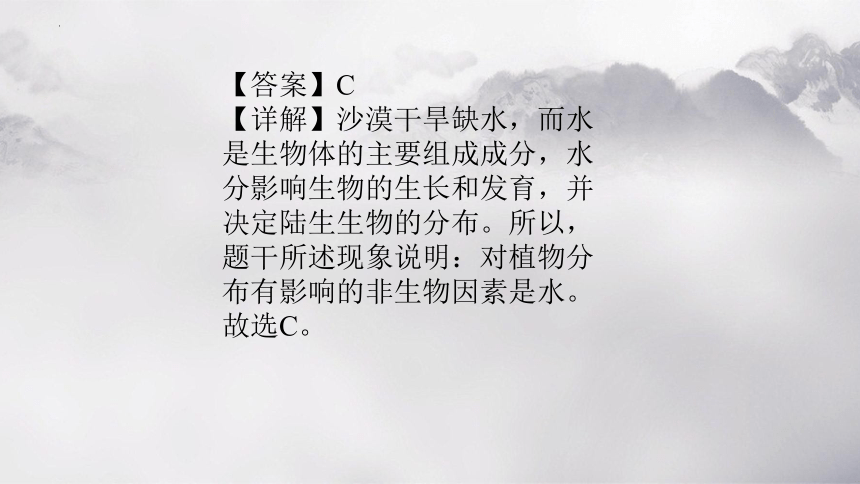 【答案】C
【详解】沙漠干旱缺水，而水是生物体的主要组成成分，水分影响生物的生长和发育，并决定陆生生物的分布。所以，题干所述现象说明：对植物分布有影响的非生物因素是水。故选C。